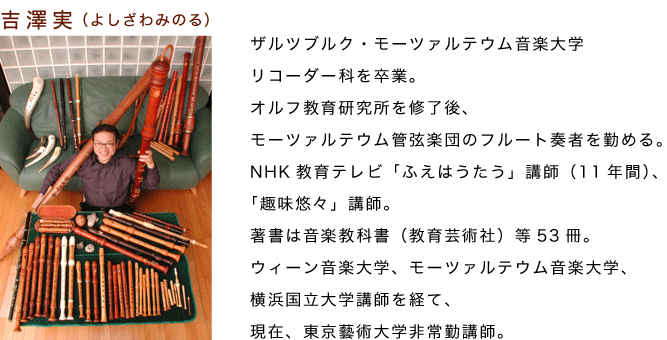 吉澤実（よしざわみのる）

ザルツブルク・モーツァルテウム音楽大学
リコーダー科を卒業。
オルフ教育研究所を修了後、
モーツァルテウム管弦楽団のフルート奏者を勤める。
NHK 教育テレビ「ふえはうたう」講師（11 年間）、
「趣味悠々」講師。
著書は音楽教科書（教育芸術社）等 53 冊。
ウィーン音楽大学、モーツァルテウム音楽大学、
横浜国立大学講師を経て、
現在、東京藝術大学非常勤講師。